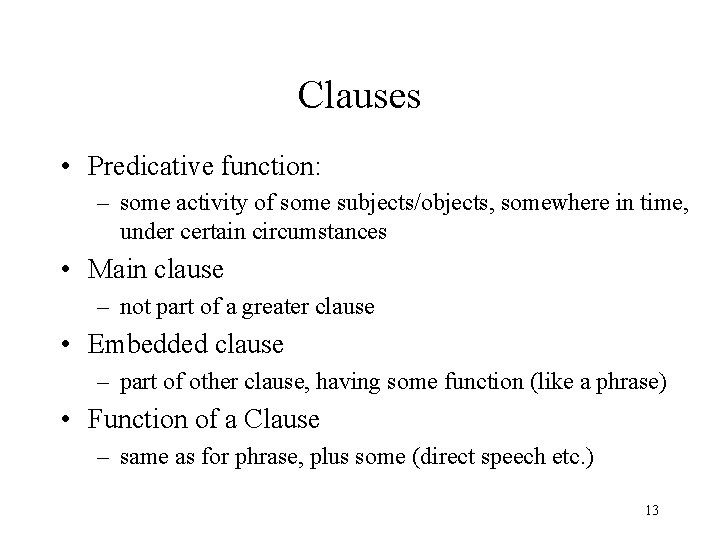 Clauses

• Predicative function:
– some activity of some subjects/objects, somewhere in time, under certain circumstances
• Main clause
– not part of a greater clause
• Embedded clause
– part of other clause, having some function (like a phrase)
• Function of a Clause
– same as for phrase, plus some (direct speech etc.)

13